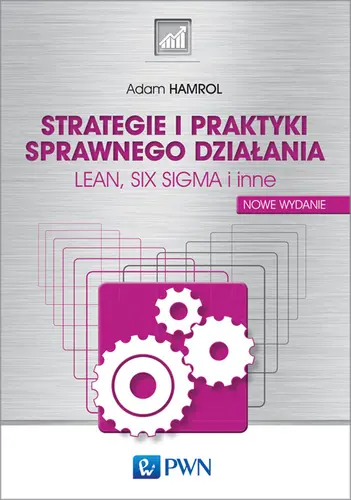 Adam HAMROL

STRATEGIE I PRAKTYKI SPRAWNEGO DZIAŁANIA

LEAN, SIX SIGMA i inne

NOWE WYDANIE

PWN